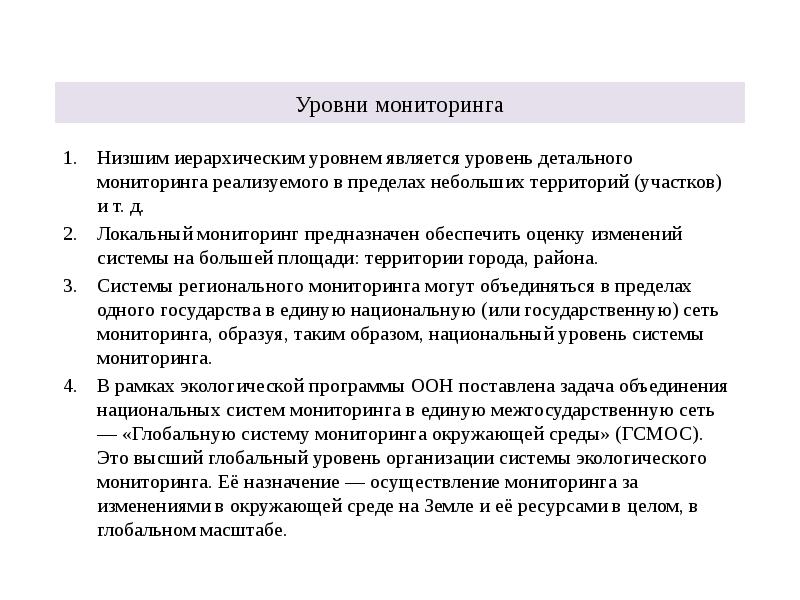 Уровни мониторинга

1. Низшим иерархическим уровнем является уровень детального мониторинга реализуемого в пределах небольших территорий (участков) и т. д.
2. Локальный мониторинг предназначен обеспечить оценку изменений системы на большей площади: территории города, района.
3. Системы регионального мониторинга могут объединяться в пределах одного государства в единую национальную (или государственную) сеть мониторинга, образуя, таким образом, национальный уровень системы мониторинга.
4. В рамках экологической программы ООН поставлена задача объединения национальных систем мониторинга в единую межгосударственную сеть — «Глобальную систему мониторинга окружающей среды» (ГСМОС). Это высший глобальный уровень организации системы экологического мониторинга. Её назначение — осуществление мониторинга за изменениями в окружающей среде на Земле и её ресурсами в целом, в глобальном масштабе.